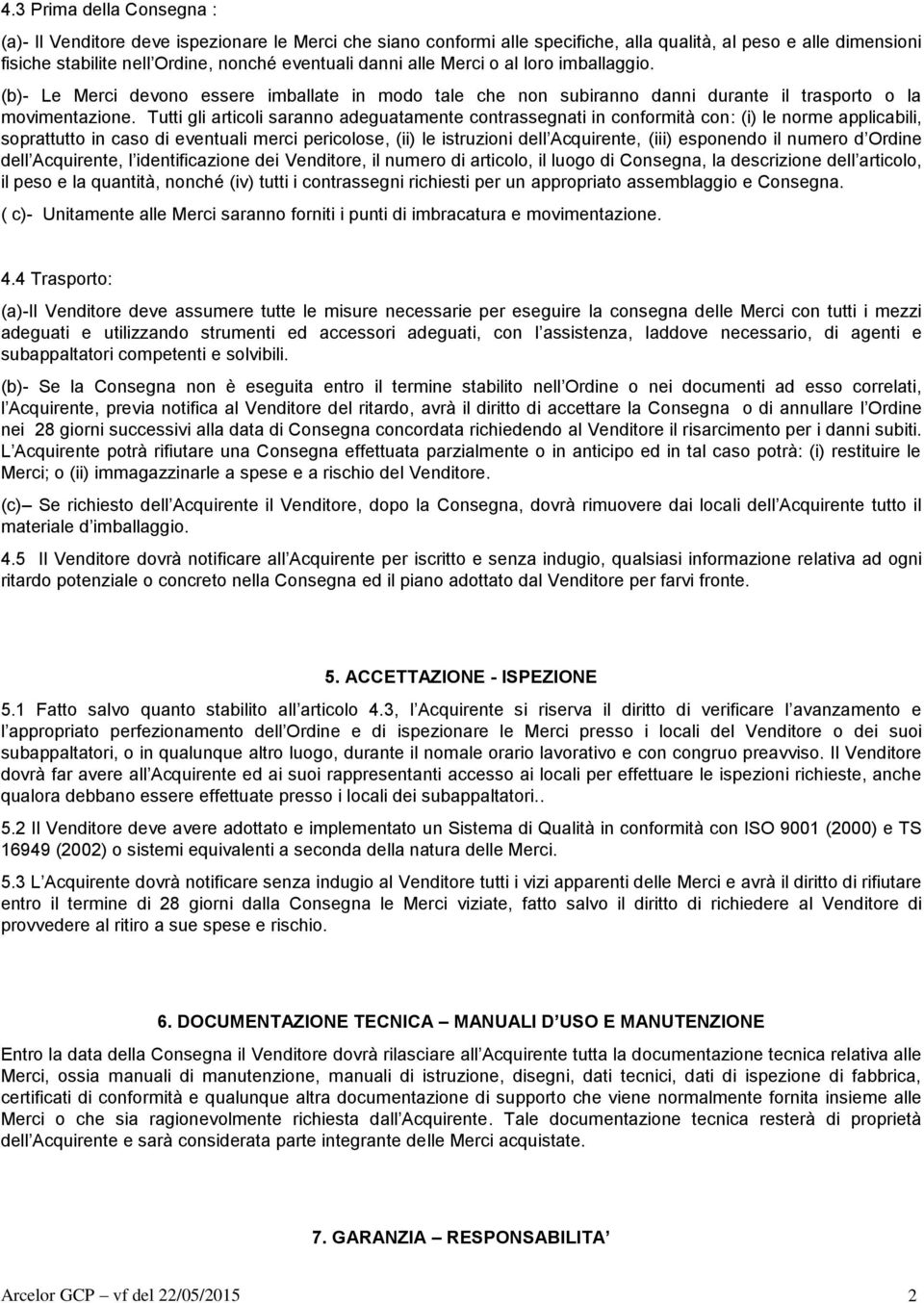 4.3 Prima della Consegna :

(a)- Il Venditore deve ispezionare le Merci che siano conformi alle specifiche, alla qualità, al peso e alle dimensioni fisiche stabilite nell Ordine, nonché eventuali danni alle Merci o al loro imballaggio.

(b)- Le Merci devono essere imballate in modo tale che non subiranno danni durante il trasporto o la movimentazione. Tutti gli articoli saranno adeguatamente contrassegnati in conformità con: (i) le norme applicabili, soprattutto in caso di eventuali merci pericolose, (ii) le istruzioni dell Acquirente, (iii) esponendo il numero d Ordine dell Acquirente, l identificazione dei Venditore, il numero di articolo, il luogo di Consegna, la descrizione dell articolo, il peso e la quantità, nonché (iv) tutti i contrassegni richiesti per un appropriato assemblaggio e Consegna.

( c)- Unitamente alle Merci saranno forniti i punti di imbracatura e movimentazione.

4.4 Trasporto:

(a)-Il Venditore deve assumere tutte le misure necessarie per eseguire la consegna delle Merci con tutti i mezzi adeguati e utilizzando strumenti ed accessori adeguati, con l assistenza, laddove necessario, di agenti e subappaltatori competenti e solvibili.

(b)- Se la Consegna non è eseguita entro il termine stabilito nell Ordine o nei documenti ad esso correlati, l Acquirente, previa notifica al Venditore del ritardo, avrà il diritto di accettare la Consegna o di annullare l Ordine nei 28 giorni successivi alla data di Consegna concordata richiedendo al Venditore il risarcimento per i danni subiti. L Acquirente potrà rifiutare una Consegna effettuata parzialmente o in anticipo ed in tal caso potrà: (i) restituire le Merci; o (ii) immagazzinarle a spese e a rischio del Venditore.

(c)– Se richiesto dell Acquirente il Venditore, dopo la Consegna, dovrà rimuovere dai locali dell Acquirente tutto il materiale d imballaggio.

4.5 Il Venditore dovrà notificare all Acquirente per iscritto e senza indugio, qualsiasi informazione relativa ad ogni ritardo potenziale o concreto nella Consegna ed il piano adottato dal Venditore per farvi fronte.

5. ACCETTAZIONE - ISPEZIONE

5.1 Fatto salvo quanto stabilito all articolo 4.3, l Acquirente si riserva il diritto di verificare l avanzamento e l appropriato perfezionamento dell Ordine e di ispezionare le Merci presso i locali del Venditore o dei suoi subappaltatori, o in qualunque altro luogo, durante il nomale orario lavorativo e con congruo preavviso. Il Venditore dovrà far avere all Acquirente ed ai suoi rappresentanti accesso ai locali per effettuare le ispezioni richieste, anche qualora debbano essere effettuate presso i locali dei subappaltatori..

5.2 Il Venditore deve avere adottato e implementato un Sistema di Qualità in conformità con ISO 9001 (2000) e TS 16949 (2002) o sistemi equivalenti a seconda della natura delle Merci.

5.3 L Acquirente dovrà notificare senza indugio al Venditore tutti i vizi apparenti delle Merci e avrà il diritto di rifiutare entro il termine di 28 giorni dalla Consegna le Merci viziate, fatto salvo il diritto di richiedere al Venditore di provvedere al ritiro a sue spese e rischio.

6. DOCUMENTAZIONE TECNICA – MANUALI D USO E MANUTENZIONE

Entro la data della Consegna il Venditore dovrà rilasciare all Acquirente tutta la documentazione tecnica relativa alle Merci, ossia manuali di manutenzione, manuali di istruzione, disegni, dati tecnici, dati di ispezione di fabbrica, certificati di conformità e qualunque altra documentazione di supporto che viene normalmente fornita insieme alle Merci o che sia ragionevolmente richiesta dall Acquirente. Tale documentazione tecnica resterà di proprietà dell Acquirente e sarà considerata parte integrante delle Merci acquistate.

7. GARANZIA – RESPONSABILITA

Arcelor GCP – vf del 22/05/2015 2